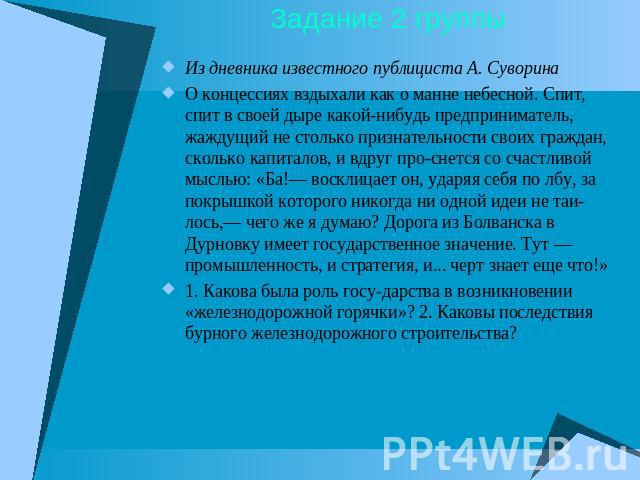 Задание 2 группы

Из дневника известного публициста А. Суворина

О концессиях вздыхали как о манне небесной. Спит, спит в своей дыре какой-нибудь предприниматель, жаждущий не столько признательности своих граждан, сколько капиталов, и вдруг про-снется со счастливой мыслью: «Ба!— восклицает он, ударяя себя по лбу, за покрышкой которого никогда ни одной идеи не таилось,— чего же я думаю? Дорога из Болванска в Дурновку имеет государственное значение. Тут — промышленность, и стратегия, и... черт знает еще что!»

1. Какова была роль госу-дарства в возникновении «железнодорожной горячки»? 2. Каковы последствия бурного железнодорожного строительства?

PPt4WEB.ru